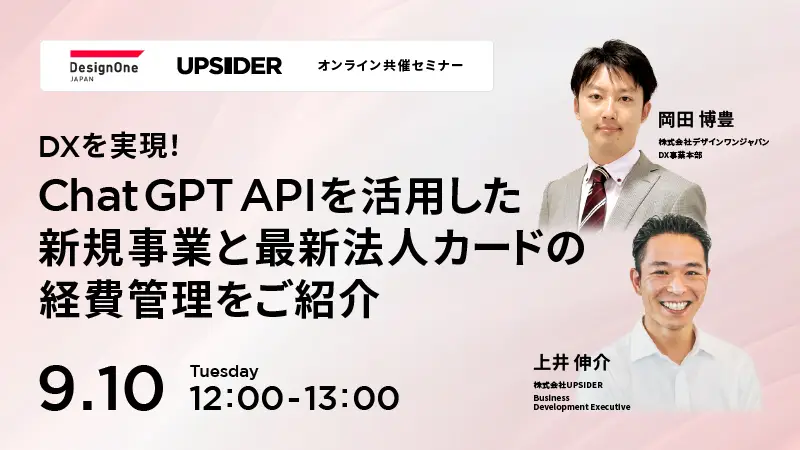 DesignOne JAPAN

UPSIDER

オンライン共催セミナー

DXを実現!

Chat GPT APIを活用した新規事業と最新法人カードの経費管理をご紹介

9.10

Tuesday
12:00-13:00

岡田 博豊
株式会社デザインワンジャパン
DX事業本部

上井 伸介
株式会社UPSIDER
Business Development Executive